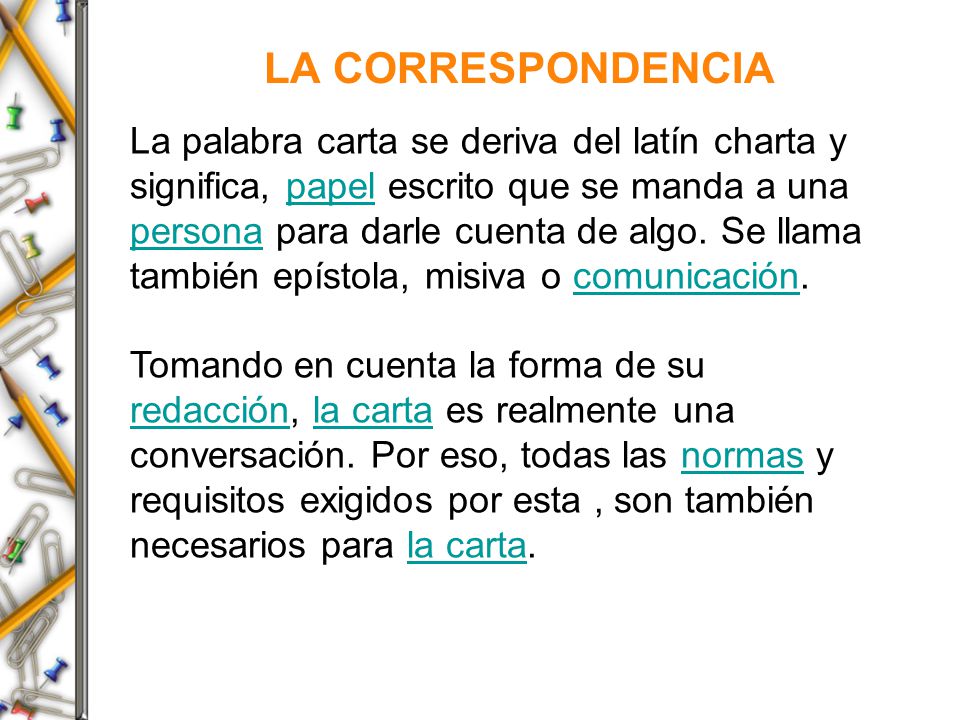 LA CORRESPONDENCIA

La palabra carta se deriva del latín charta y significa, papel escrito que se manda a una persona para darle cuenta de algo. Se llama también epístola, misiva o comunicación.

Tomando en cuenta la forma de su redacción, la carta es realmente una conversación. Por eso, todas las normas y requisitos exigidos por esta , son también necesarios para la carta.